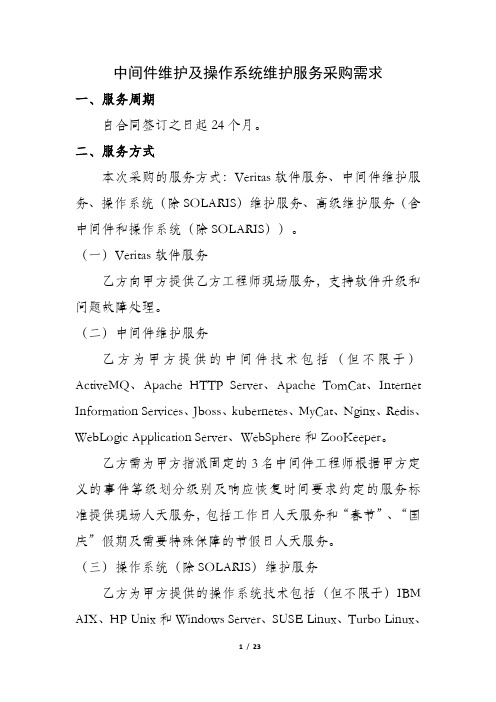 中间件维护及操作系统维护服务采购需求

一、服务周期

自合同签订之日起 24 个月。

二、服务方式

本次采购的服务方式：Veritas 软件服务、中间件维护服务、操作系统（除 SOLARIS）维护服务、高级维护服务（含中间件和操作系统（除 SOLARIS））。

（一）Veritas 软件服务

乙方向甲方提供乙方工程师现场服务，支持软件升级和问题故障处理。

（二）中间件维护服务

乙方为甲方提供的中间件技术包括（但不限于）ActiveMQ、Apache HTTP Server、Apache TomCat、Internet Information Services、Jboss、kubernetes、MyCat、Nginx、Redis、WebLogic Application Server、WebSphere 和 ZooKeeper。

乙方需为甲方指派固定的 3 名中间件工程师根据甲方定义的事件等级划分级别及响应恢复时间要求约定的服务标准提供现场人天服务，包括工作日人天服务和“春节”、“国庆”假期及需要特殊保障的节假日人天服务。

（三）操作系统（除 SOLARIS）维护服务

乙方为甲方提供的操作系统技术包括（但不限于）IBM AIX、HP Unix 和 Windows Server、SUSE Linux、Turbo Linux、

1 / 23